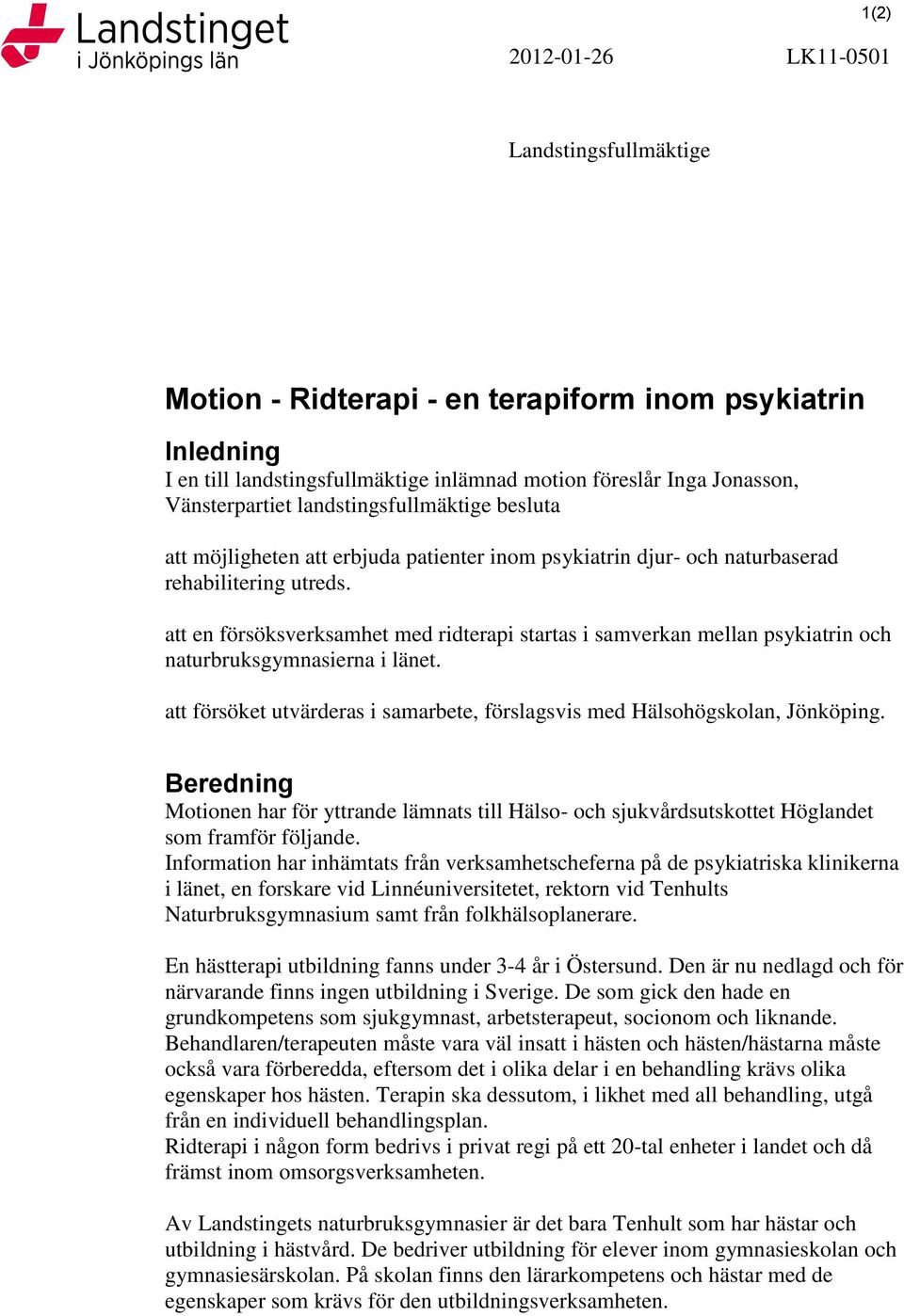 Landstinget
i Jönköpings län

1(2)

2012-01-26

LK11-0501

Landstingsfullmäktige

Motion - Ridterapi - en terapiform inom psykiatrin

Inledning
I en till landstingsfullmäktige inlämnad motion föreslår Inga Jonasson, Vänsterpartiet landstingsfullmäktige besluta

att möjligheten att erbjuda patienter inom psykiatrin djur- och naturbaserad rehabilitering utreds.

att en försöksverksamhet med ridterapi startas i samverkan mellan psykiatrin och naturbruksgymnasierna i länet.

att försöket utvärderas i samarbete, förslagsvis med Hälsohögskolan, Jönköping.

Beredning
Motionen har för yttrande lämnats till Hälso- och sjukvårdsutskottet Höglandet som framför följande.
Information har inhämtats från verksamhetscheferna på de psykiatriska klinikerna i länet, en forskare vid Linnéuniversitetet, rektorn vid Tenhults Naturbruksgymnasium samt från folkhälsoplanerare.

En hästterapi utbildning fanns under 3-4 år i Östersund. Den är nu nedlagd och för närvarande finns ingen utbildning i Sverige. De som gick den hade en grundkompetens som sjukgymnast, arbetsterapeut, socionom och liknande. Behandlaren/terapeuten måste vara väl insatt i hästen och hästen/hästarna måste också vara förberedda, eftersom det i olika delar i en behandling krävs olika egenskaper hos hästen. Terapin ska dessutom, i likhet med all behandling, utgå från en individuell behandlingsplan.
Ridterapi i någon form bedrivs i privat regi på ett 20-tal enheter i landet och då främst inom omsorgsverksamheten.

Av Landstingets naturbruksgymnasier är det bara Tenhult som har hästar och utbildning i hästvård. De bedriver utbildning för elever inom gymnasieskolan och gymnasiesärskolan. På skolan finns den lärarkompetens och hästar med de egenskaper som krävs för den utbildningsverksamheten.